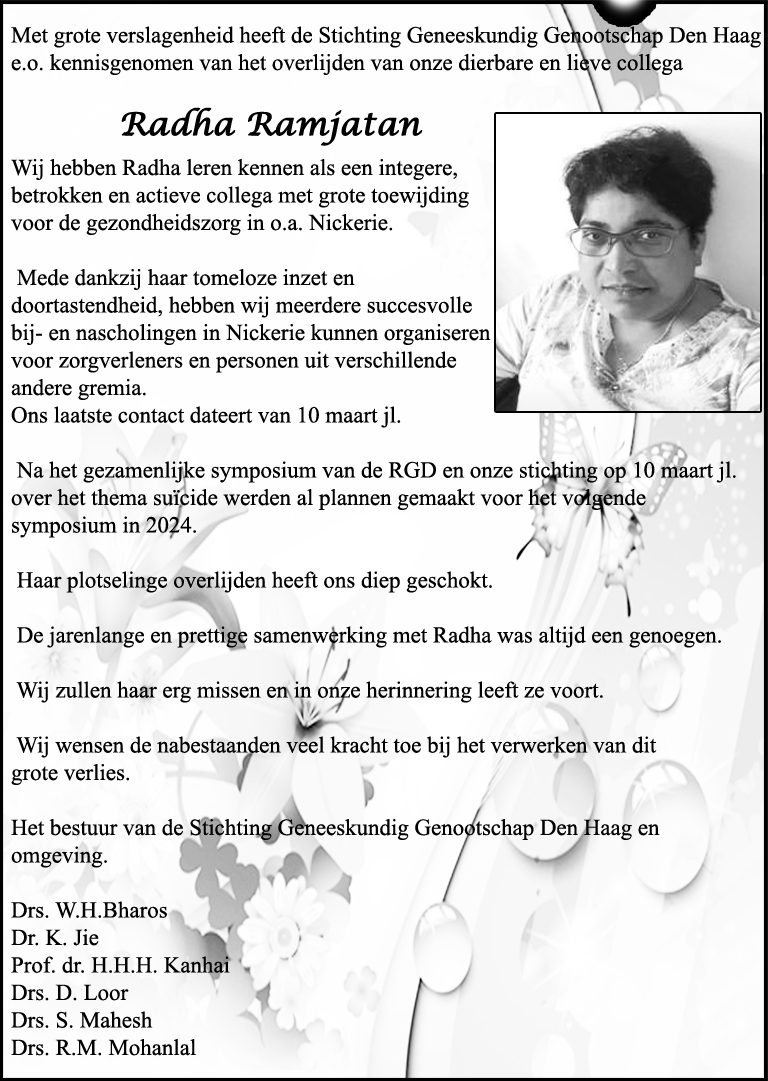 Met grote verslagenheid heeft de Stichting Geneeskundig Genootschap Den Haag e.o. kennisgenomen van het overlijden van onze dierbare en lieve collega

Radha Ramjatan

Wij hebben Radha leren kennen als een integere, betrokken en actieve collega met grote toewijding voor de gezondheidszorg in o.a. Nickerie.

Mede dankzij haar tomeloze inzet en doortastendheid, hebben wij meerdere succesvolle bij- en nascholingen in Nickerie kunnen organiseren voor zorgverleners en personen uit verschillende andere gremia.
Ons laatste contact dateert van 10 maart jl.

Na het gezamenlijke symposium van de RGD en onze stichting op 10 maart jl. over het thema suïcide werden al plannen gemaakt voor het volgende symposium in 2024.

Haar plotselinge overlijden heeft ons diep geschokt.

De jarenlange en prettige samenwerking met Radha was altijd een genoegen.

Wij zullen haar erg missen en in onze herinnering leeft ze voort.

Wij wensen de nabestaanden veel kracht toe bij het verwerken van dit grote verlies.

Het bestuur van de Stichting Geneeskundig Genootschap Den Haag en omgeving.

Drs. W.H.Bharos
Dr. K. Jie
Prof. dr. H.H.H. Kanhai
Drs. D. Loor
Drs. S. Mahesh
Drs. R.M. Mohanlal